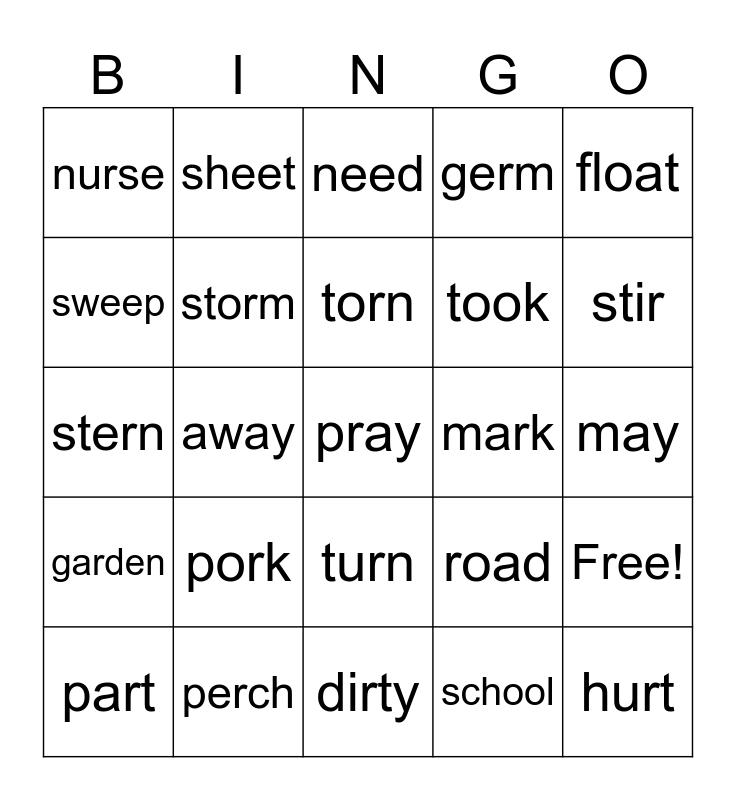 | B | I | N | G | O |
|---|---|---|---|---|
| nurse | sheet | need | germ | float |
| sweep | storm | torn | took | stir |
| stern | away | pray | mark | may |
| garden | pork | turn | road | Free! |
| part | perch | dirty | school | hurt |